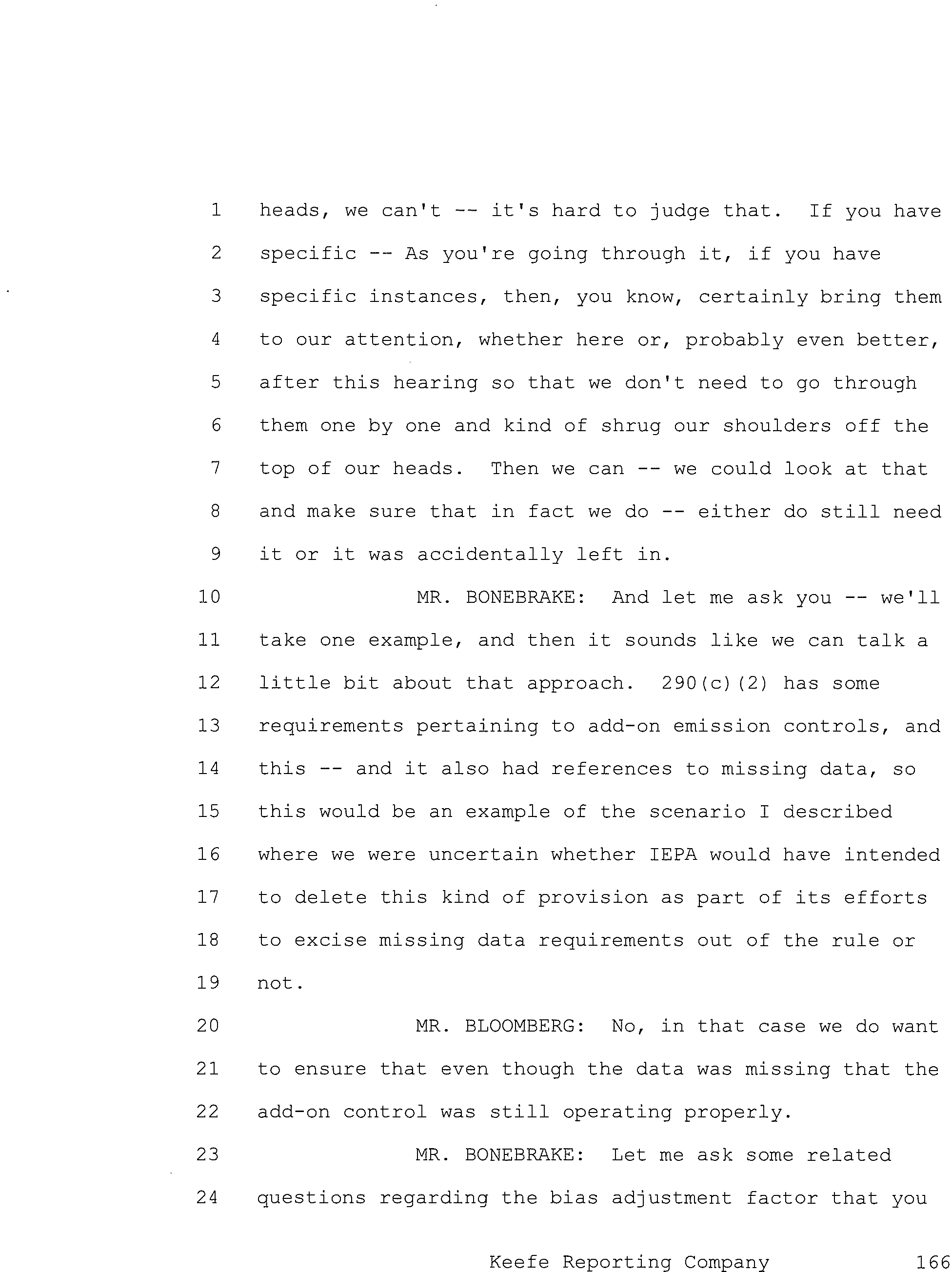 1 heads, we can't -- it's hard to judge that. If you have
2 specific -- As you're going through it, if you have
3 specific instances, then, you know, certainly bring them
4 to our attention, whether here or, probably even better,
5 after this hearing so that we don't need to go through
6 them one by one and kind of shrug our shoulders off the
7 top of our heads. Then we can -- we could look at that
8 and make sure that in fact we do -- either do still need
9 it or it was accidentally left in.

10 MR. BONEBRAKE: And let me ask you -- we'll
11 take one example, and then it sounds like we can talk a
12 little bit about that approach. 290(c)(2) has some
13 requirements pertaining to add-on emission controls, and
14 this -- and it also had references to missing data, so
15 this would be an example of the scenario I described
16 where we were uncertain whether IEPA would have intended
17 to delete this kind of provision as part of its efforts
18 to excise missing data requirements out of the rule or
19 not.

20 MR. BLOOMBERG: No, in that case we do want
21 to ensure that even though the data was missing that the
22 add-on control was still operating properly.

23 MR. BONEBRAKE: Let me ask some related
24 questions regarding the bias adjustment factor that you

Keefe Reporting Company 166